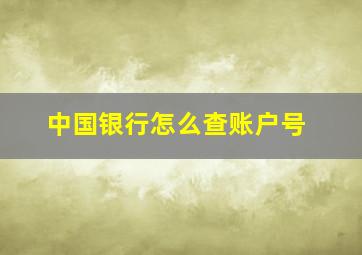 中国银行怎么查账户号